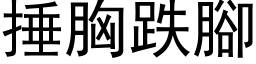 捶胸跌腳